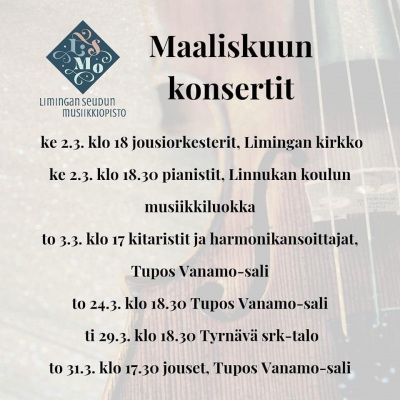 LSMO

LIMINGAN SEUDUN
MUSIIKKIOPISTO

Maaliskuun
konsertit

ke 2.3. klo 18 jousiorkesterit, Limingan kirkko

ke 2.3. klo 18.30 pianistit, Linnukan koulun musiikkiluokka

to 3.3. klo 17 kitaristit ja harmonikansoittajat, Tupos Vanamo-sali

to 24.3. klo 18.30 Tupos Vanamo-sali

ti 29.3. klo 18.30 Tyrnävä srk-talo

to 31.3. klo 17.30 jouset, Tupos Vanamo-sali